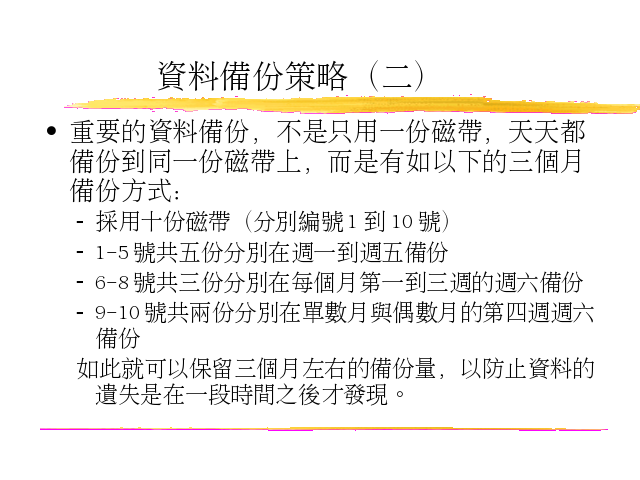 資料備份策略（二）

• 重要的資料備份，不是只用一份磁帶，天天都備份到同一份磁帶上，而是有如以下的三個月備份方式：
- 採用十份磁帶（分別編號1到10號）
- 1-5號共五份分別在週一到週五備份
- 6-8號共三份分別在每個月第一到三週的週六備份
- 9-10號共兩份分別在單數月與偶數月的第四週週六備份

如此就可以保留三個月左右的備份量，以防止資料的遺失是在一段時間之後才發現。